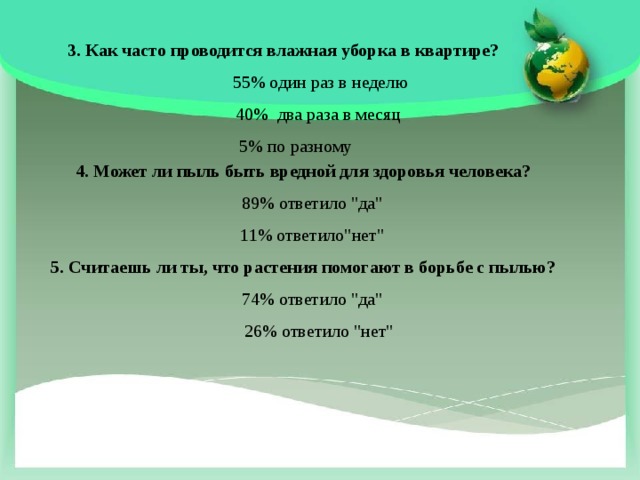 3. Как часто проводится влажная уборка в квартире?

55% один раз в неделю

40% два раза в месяц

5% по разному

4. Может ли пыль быть вредной для здоровья человека?

89% ответило "да"

11% ответило"нет"

5. Считаешь ли ты, что растения помогают в борьбе с пылью?

74% ответило "да"

26% ответило "нет"